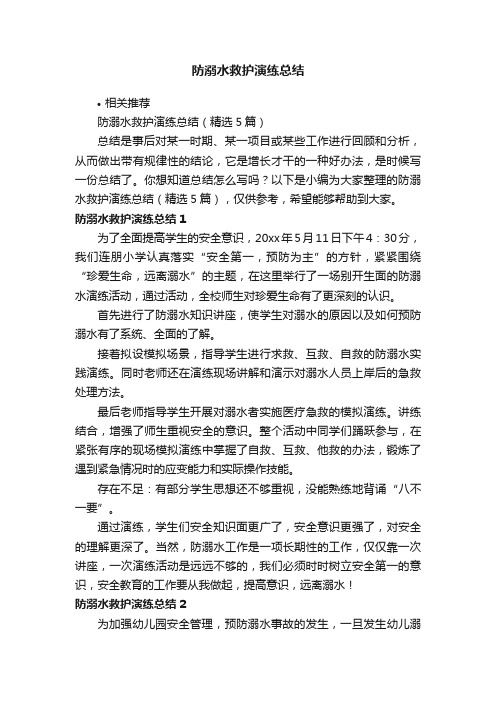 防溺水救护演练总结

• 相关推荐

防溺水救护演练总结（精选 5 篇）

总结是事后对某一时期、某一项目或某些工作进行回顾和分析，从而做出带有规律性的结论，它是增长才干的一种好办法，是时候写一份总结了。你想知道总结怎么写吗？以下是小编为大家整理的防溺水救护演练总结（精选 5 篇），仅供参考，希望能够帮助到大家。

防溺水救护演练总结 1

为了全面提高学生的安全意识，20xx 年 5 月 11 日下午 4：30 分，我们连朋小学认真落实“安全第一，预防为主”的方针，紧紧围绕“珍爱生命，远离溺水”的主题，在这里举行了一场别开生面的防溺水演练活动，通过活动，全校师生对珍爱生命有了更深刻的认识。

首先进行了防溺水知识讲座，使学生对溺水的原因以及如何预防溺水有了系统、全面的了解。

接着拟设模拟场景，指导学生进行求救、互救、自救的防溺水实践演练。同时老师还在演练现场讲解和演示对溺水人员上岸后的急救处理方法。

最后老师指导学生开展对溺水者实施医疗急救的模拟演练。讲练结合，增强了师生重视安全的意识。整个活动中同学们踊跃参与，在紧张有序的现场模拟演练中掌握了自救、互救、他救的办法，锻炼了遇到紧急情况时的应变能力和实际操作技能。

存在不足：有部分学生思想还不够重视，没能熟练地背诵“八不一要”。

通过演练，学生们安全知识面更广了，安全意识更强了，对安全的理解更深了。当然，防溺水工作是一项长期性的工作，仅仅靠一次讲座，一次演练活动是远远不够的，我们必须时时树立安全第一的意识，安全教育的工作要从我做起，提高意识，远离溺水！

防溺水救护演练总结 2

为加强幼儿园安全管理，预防溺水事故的发生，一旦发生幼儿溺